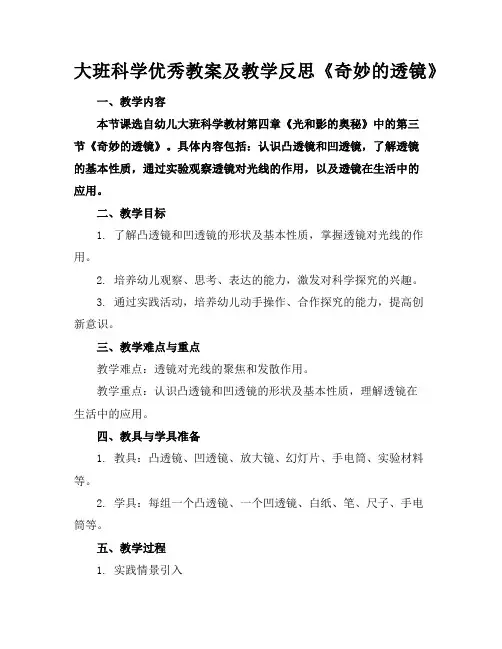 大班科学优秀教案及教学反思《奇妙的透镜》

一、教学内容

本节课选自幼儿大班科学教材第四章《光和影的奥秘》中的第三节《奇妙的透镜》。具体内容包括：认识凸透镜和凹透镜，了解透镜的基本性质，通过实验观察透镜对光线的作用，以及透镜在生活中的应用。

二、教学目标

1. 了解凸透镜和凹透镜的形状及基本性质，掌握透镜对光线的作用。

2. 培养幼儿观察、思考、表达的能力，激发对科学探究的兴趣。

3. 通过实践活动，培养幼儿动手操作、合作探究的能力，提高创新意识。

三、教学难点与重点

教学难点：透镜对光线的聚焦和发散作用。

教学重点：认识凸透镜和凹透镜的形状及基本性质，理解透镜在生活中的应用。

四、教具与学具准备

1. 教具：凸透镜、凹透镜、放大镜、幻灯片、手电筒、实验材料等。

2. 学具：每组一个凸透镜、一个凹透镜、白纸、笔、尺子、手电筒等。

五、教学过程

1. 实践情景引入